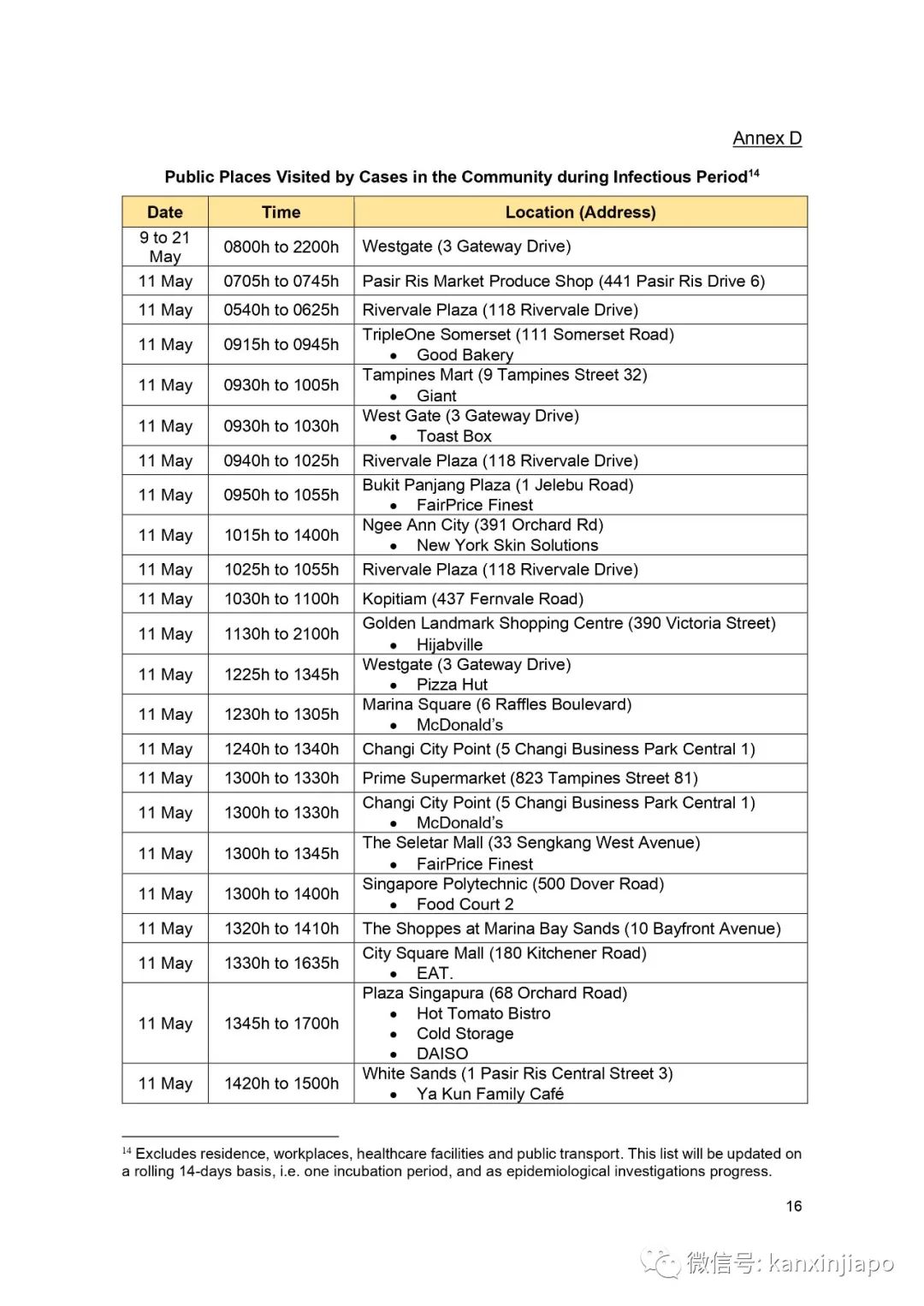 Annex D

Public Places Visited by Cases in the Community during Infectious Period$^{14}$

| Date | Time | Location (Address) |
|---|---|---|
| 9 to 21 May | 0800h to 2200h | Westgate (3 Gateway Drive) |
| 11 May | 0705h to 0745h | Pasir Ris Market Produce Shop (441 Pasir Ris Drive 6) |
| 11 May | 0540h to 0625h | Rivervale Plaza (118 Rivervale Drive) |
| 11 May | 0915h to 0945h | TripleOne Somerset (111 Somerset Road) • Good Bakery |
| 11 May | 0930h to 1005h | Tampines Mart (9 Tampines Street 32) • Giant |
| 11 May | 0930h to 1030h | West Gate (3 Gateway Drive) • Toast Box |
| 11 May | 0940h to 1025h | Rivervale Plaza (118 Rivervale Drive) |
| 11 May | 0950h to 1055h | Bukit Panjang Plaza (1 Jelebu Road) • FairPrice Finest |
| 11 May | 1015h to 1400h | Ngee Ann City (391 Orchard Rd) • New York Skin Solutions |
| 11 May | 1025h to 1055h | Rivervale Plaza (118 Rivervale Drive) |
| 11 May | 1030h to 1100h | Kopitiam (437 Fernvale Road) |
| 11 May | 1130h to 2100h | Golden Landmark Shopping Centre (390 Victoria Street) • Hijabville |
| 11 May | 1225h to 1345h | Westgate (3 Gateway Drive) • Pizza Hut |
| 11 May | 1230h to 1305h | Marina Square (6 Raffles Boulevard) • McDonald's |
| 11 May | 1240h to 1340h | Changi City Point (5 Changi Business Park Central 1) |
| 11 May | 1300h to 1330h | Prime Supermarket (823 Tampines Street 81) |
| 11 May | 1300h to 1330h | Changi City Point (5 Changi Business Park Central 1) • McDonald's |
| 11 May | 1300h to 1345h | The Seletar Mall (33 Sengkang West Avenue) • FairPrice Finest |
| 11 May | 1300h to 1400h | Singapore Polytechnic (500 Dover Road) • Food Court 2 |
| 11 May | 1320h to 1410h | The Shoppes at Marina Bay Sands (10 Bayfront Avenue) |
| 11 May | 1330h to 1635h | City Square Mall (180 Kitchener Road) • EAT. |
| 11 May | 1345h to 1700h | Plaza Singapura (68 Orchard Road) • Hot Tomato Bistro • Cold Storage • DAISO |
| 11 May | 1420h to 1500h | White Sands (1 Pasir Ris Central Street 3) • Ya Kun Family Café |

$^{14}$ Excludes residence, workplaces, healthcare facilities and public transport. This list will be updated on a rolling 14-days basis, i.e. one incubation period, and as epidemiological investigations progress.

16

微信号: kanxinjiapo